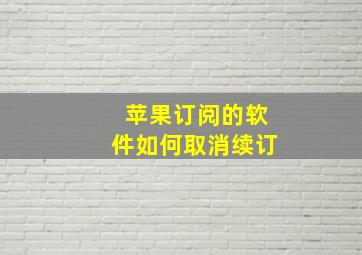 苹果订阅的软件如何取消续订